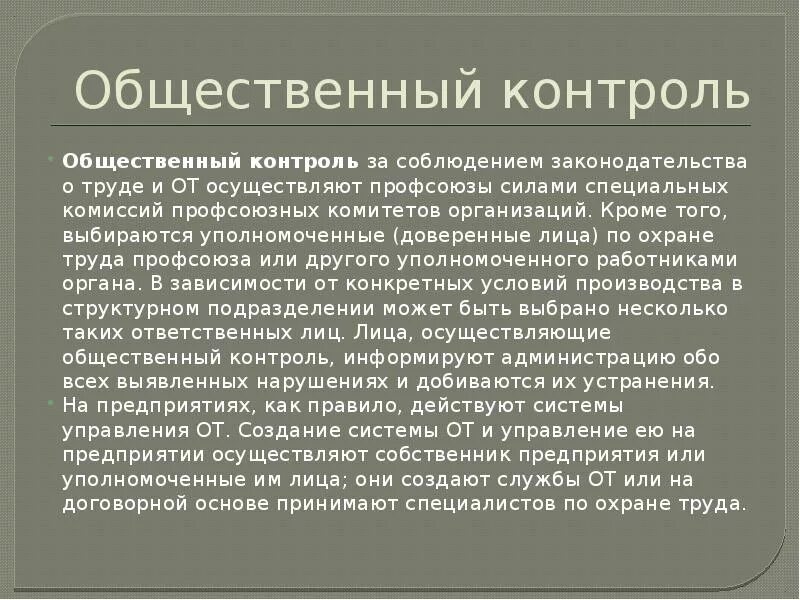 Общественный контроль

Общественный контроль за соблюдением законодательства о труде и ОТ осуществляют профсоюзы силами специальных комиссий профсоюзных комитетов организаций. Кроме того, выбираются уполномоченные (доверенные лица) по охране труда профсоюза или другого уполномоченного работниками органа. В зависимости от конкретных условий производства в структурном подразделении может быть выбрано несколько таких ответственных лиц. Лица, осуществляющие общественный контроль, информируют администрацию обо всех выявленных нарушениях и добиваются их устранения.

На предприятиях, как правило, действуют системы управления ОТ. Создание системы ОТ и управление ею на предприятии осуществляют собственник предприятия или уполномоченные им лица; они создают службы ОТ или на договорной основе принимают специалистов по охране труда.